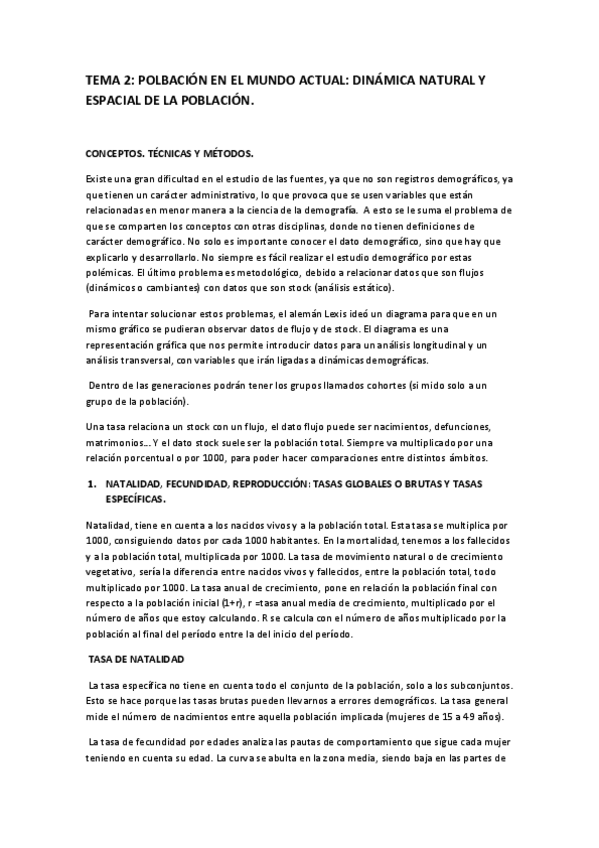 TEMA 2: POLBACIÓN EN EL MUNDO ACTUAL: DINÁMICA NATURAL Y ESPACIAL DE LA POBLACIÓN.

CONCEPTOS. TÉCNICAS Y MÉTODOS.

Existe una gran dificultad en el estudio de las fuentes, ya que no son registros demográficos, ya que tienen un carácter administrativo, lo que provoca que se usen variables que están relacionadas en menor manera a la ciencia de la demografía. A esto se le suma el problema de que se comparten los conceptos con otras disciplinas, donde no tienen definiciones de carácter demográfico. No solo es importante conocer el dato demográfico, sino que hay que explicarlo y desarrollarlo. No siempre es fácil realizar el estudio demográfico por estas polémicas. El último problema es metodológico, debido a relacionar datos que son flujos (dinámicos o cambiantes) con datos que son stock (análisis estático).

Para intentar solucionar estos problemas, el alemán Lexis ideó un diagrama para que en un mismo gráfico se pudieran observar datos de flujo y de stock. El diagrama es una representación gráfica que nos permite introducir datos para un análisis longitudinal y un análisis transversal, con variables que irán ligadas a dinámicas demográficas.

Dentro de las generaciones podrán tener los grupos llamados cohortes (si mido solo a un grupo de la población).

Una tasa relaciona un stock con un flujo, el dato flujo puede ser nacimientos, defunciones, matrimonios… Y el dato stock suele ser la población total. Siempre va multiplicado por una relación porcentual o por 1000, para poder hacer comparaciones entre distintos ámbitos.

1. NATALIDAD, FECUNDIDAD, REPRODUCCIÓN: TASAS GLOBALES O BRUTAS Y TASAS ESPECÍFICAS.

Natalidad, tiene en cuenta a los nacidos vivos y a la población total. Esta tasa se multiplica por 1000, consiguiendo datos por cada 1000 habitantes. En la mortalidad, tenemos a los fallecidos y a la población total, multiplicada por 1000. La tasa de movimiento natural o de crecimiento vegetativo, sería la diferencia entre nacidos vivos y fallecidos, entre la población total, todo multiplicado por 1000. La tasa anual de crecimiento, pone en relación la población final con respecto a la población inicial (1+r), r =tasa anual media de crecimiento, multiplicado por el número de años que estoy calculando. R se calcula con el número de años multiplicado por la población al final del período entre la del inicio del período.

TASA DE NATALIDAD

La tasa específica no tiene en cuenta todo el conjunto de la población, solo a los subconjuntos. Esto se hace porque las tasas brutas pueden llevarnos a errores demográficos. La tasa general mide el número de nacimientos entre aquella población implicada (mujeres de 15 a 49 años).

La tasa de fecundidad por edades analiza las pautas de comportamiento que sigue cada mujer teniendo en cuenta su edad. La curva se abulta en la zona media, siendo baja en las partes de